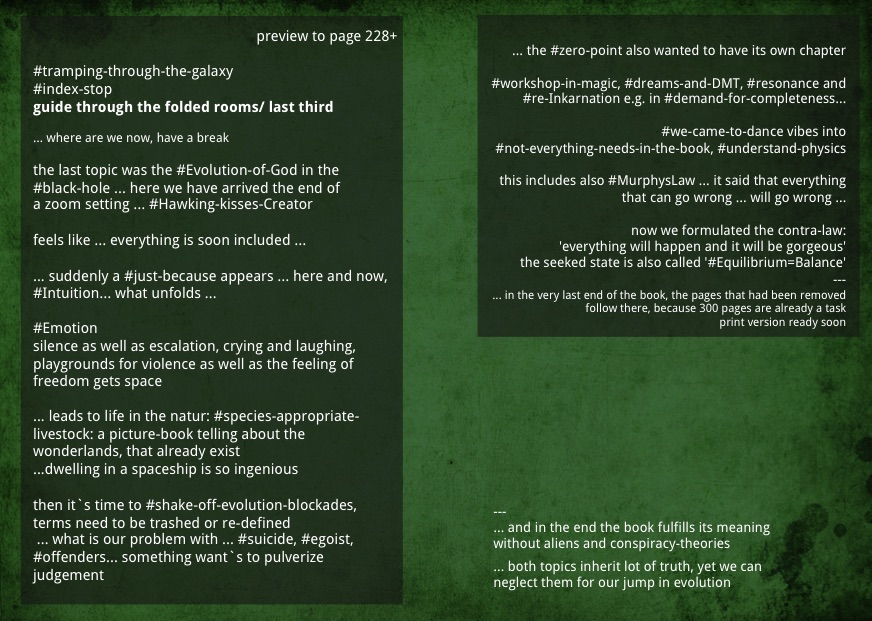 preview to page 228+

#tramping-through-the-galaxy
#index-stop
guide through the folded rooms/ last third

... where are we now, have a break

the last topic was the #Evolution-of-God in the #black-hole ... here we have arrived the end of a zoom setting ... #Hawking-kisses-Creator

feels like ... everything is soon included ...

... suddenly a #just-because appears ... here and now, #Intuition... what unfolds ...

#Emotion
silence as well as escalation, crying and laughing, playgrounds for violence as well as the feeling of freedom gets space

... leads to life in the natur: #species-appropriate-livestock: a picture-book telling about the wonderlands, that already exist
...dwelling in a spaceship is so ingenious

then it`s time to #shake-off-evolution-blockades, terms need to be trashed or re-defined
... what is our problem with ... #suicide, #egoist, #offenders... something want`s to pulverize judgement

... the #zero-point also wanted to have its own chapter

#workshop-in-magic, #dreams-and-DMT, #resonance and #re-Inkarnation e.g. in #demand-for-completeness...

#we-came-to-dance vibes into #not-everything-needs-in-the-book, #understand-physics

this includes also #MurphysLaw ... it said that everything that can go wrong ... will go wrong ...

now we formulated the contra-law:
'everything will happen and it will be gorgeous'
the seeked state is also called '#Equilibrium=Balance'
---
... in the very last end of the book, the pages that had been removed follow there, because 300 pages are already a task
print version ready soon

---
... and in the end the book fulfills its meaning without aliens and conspiracy-theories

... both topics inherit lot of truth, yet we can neglect them for our jump in evolution